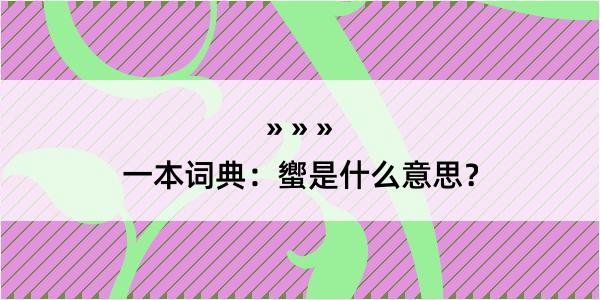 » » »

一本词典：蠁是什么意思？